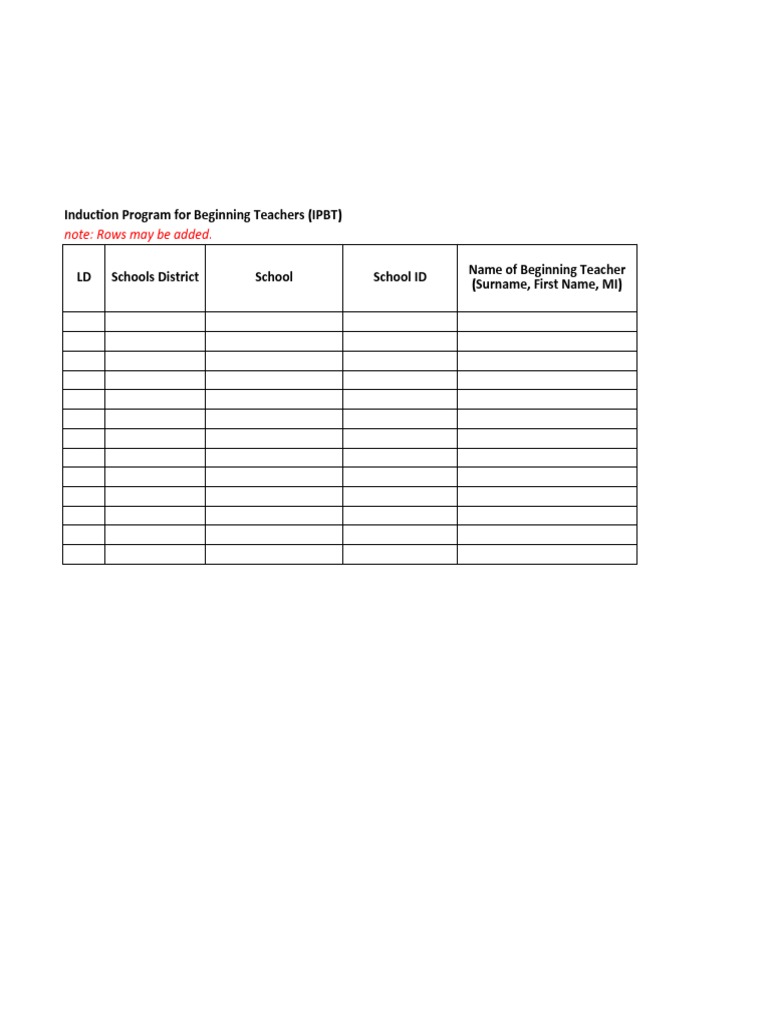 Induction Program for Beginning Teachers (IPBT)
note: Rows may be added.

| LD | Schools District | School | School ID | Name of Beginning Teacher (Surname, First Name, MI) |
|---|---|---|---|---|
| | | | | |
| | | | | |
| | | | | |
| | | | | |
| | | | | |
| | | | | |
| | | | | |
| | | | | |
| | | | | |
| | | | | |
| | | | | |
| | | | | |
| | | | | |